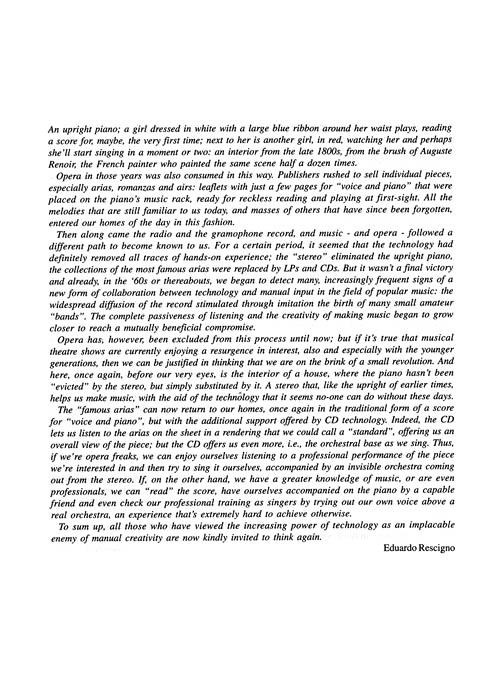 An upright piano; a girl dressed in white with a large blue ribbon around her waist plays, reading a score for, maybe, the very first time; next to her is another girl, in red, watching her and perhaps she'll start singing in a moment or two: an interior from the late 1800s, from the brush of Auguste Renoir, the French painter who painted the same scene half a dozen times.

Opera in those years was also consumed in this way. Publishers rushed to sell individual pieces, especially arias, romanzas and airs: leaflets with just a few pages for "voice and piano" that were placed on the piano's music rack, ready for reckless reading and playing at first-sight. All the melodies that are still familiar to us today, and masses of others that have since been forgotten, entered our homes of the day in this fashion.

Then along came the radio and the gramophone record, and music - and opera - followed a different path to become known to us. For a certain period, it seemed that the technology had definitely removed all traces of hands-on experience; the "stereo" eliminated the upright piano, the collections of the most famous arias were replaced by LPs and CDs. But it wasn't a final victory and already, in the '60s or thereabouts, we began to detect many, increasingly frequent signs of a new form of collaboration between technology and manual input in the field of popular music: the widespread diffusion of the record stimulated through imitation the birth of many small amateur "bands". The complete passiveness of listening and the creativity of making music began to grow closer to reach a mutually beneficial compromise.

Opera has, however, been excluded from this process until now; but if it's true that musical theatre shows are currently enjoying a resurgence in interest, also and especially with the younger generations, then we can be justified in thinking that we are on the brink of a small revolution. And here, once again, before our very eyes, is the interior of a house, where the piano hasn't been "evicted" by the stereo, but simply substituted by it. A stereo that, like the upright of earlier times, helps us make music, with the aid of the technology that it seems no-one can do without these days.

The "famous arias" can now return to our homes, once again in the traditional form of a score for "voice and piano", but with the additional support offered by CD technology. Indeed, the CD lets us listen to the arias on the sheet in a rendering that we could call a "standard", offering us an overall view of the piece; but the CD offers us even more, i.e., the orchestral base as we sing. Thus, if we're opera freaks, we can enjoy ourselves listening to a professional performance of the piece we're interested in and then try to sing it ourselves, accompanied by an invisible orchestra coming out from the stereo. If, on the other hand, we have a greater knowledge of music, or are even professionals, we can "read" the score, have ourselves accompanied on the piano by a capable friend and even check our professional training as singers by trying out our own voice above a real orchestra, an experience that's extremely hard to achieve otherwise.

To sum up, all those who have viewed the increasing power of technology as an implacable enemy of manual creativity are now kindly invited to think again.

Eduardo Rescigno